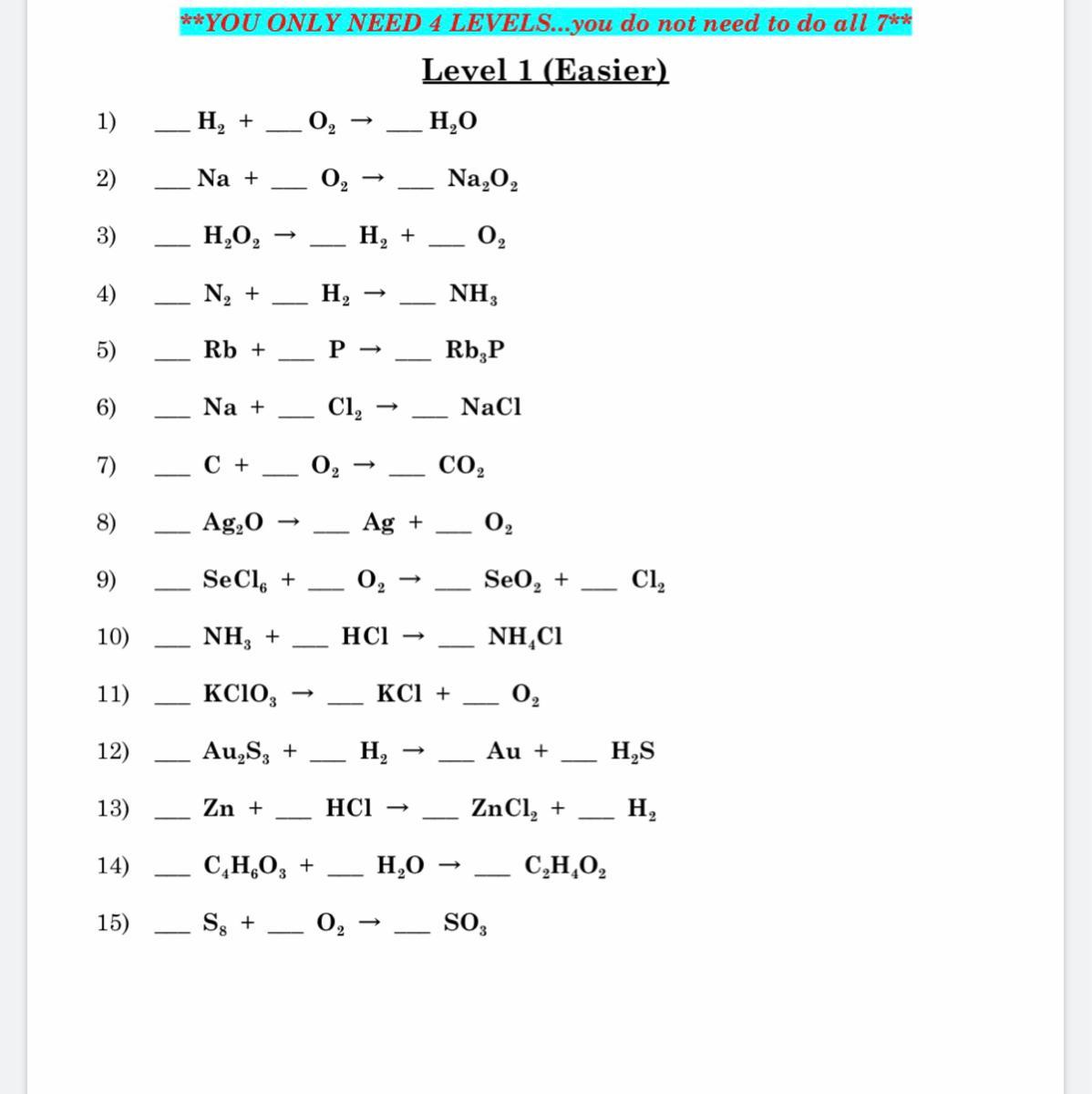 **YOU ONLY NEED 4 LEVELS...you do not need to do all 7**

Level 1 (Easier)

1) ___ $H_2$ + ___ $O_2$ → ___ $H_2O$

2) ___ Na + ___ $O_2$ → ___ $Na_2O_2$

3) ___ $H_2O_2$ → ___ $H_2$ + ___ $O_2$

4) ___ $N_2$ + ___ $H_2$ → ___ $NH_3$

5) ___ Rb + ___ P → ___ $Rb_3P$

6) ___ Na + ___ $Cl_2$ → ___ NaCl

7) ___ C + ___ $O_2$ → ___ $CO_2$

8) ___ $Ag_2O$ → ___ Ag + ___ $O_2$

9) ___ $SeCl_6$ + ___ $O_2$ → ___ $SeO_2$ + ___ $Cl_2$

10) ___ $NH_3$ + ___ HCl → ___ $NH_4Cl$

11) ___ $KClO_3$ → ___ KCl + ___ $O_2$

12) ___ $Au_2S_3$ + ___ $H_2$ → ___ Au + ___ $H_2S$

13) ___ Zn + ___ HCl → ___ $ZnCl_2$ + ___ $H_2$

14) ___ $C_4H_6O_3$ + ___ $H_2O$ → ___ $C_2H_4O_2$

15) ___ $S_8$ + ___ $O_2$ → ___ $SO_3$